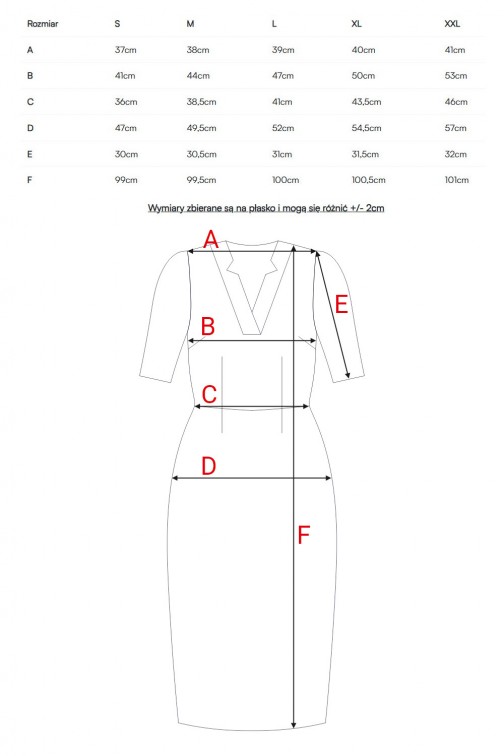 | Rozmiar | S | M | L | XL | XXL |
|---|---|---|---|---|---|
| A | 37cm | 38cm | 39cm | 40cm | 41cm |
| B | 41cm | 44cm | 47cm | 50cm | 53cm |
| C | 36cm | 38,5cm | 41cm | 43,5cm | 46cm |
| D | 47cm | 49,5cm | 52cm | 54,5cm | 57cm |
| E | 30cm | 30,5cm | 31cm | 31,5cm | 32cm |
| F | 99cm | 99,5cm | 100cm | 100,5cm | 101cm |

Wymiary zbierane są na płasko i mogą się różnić +/- 2cm

A
E
B
C
D
F